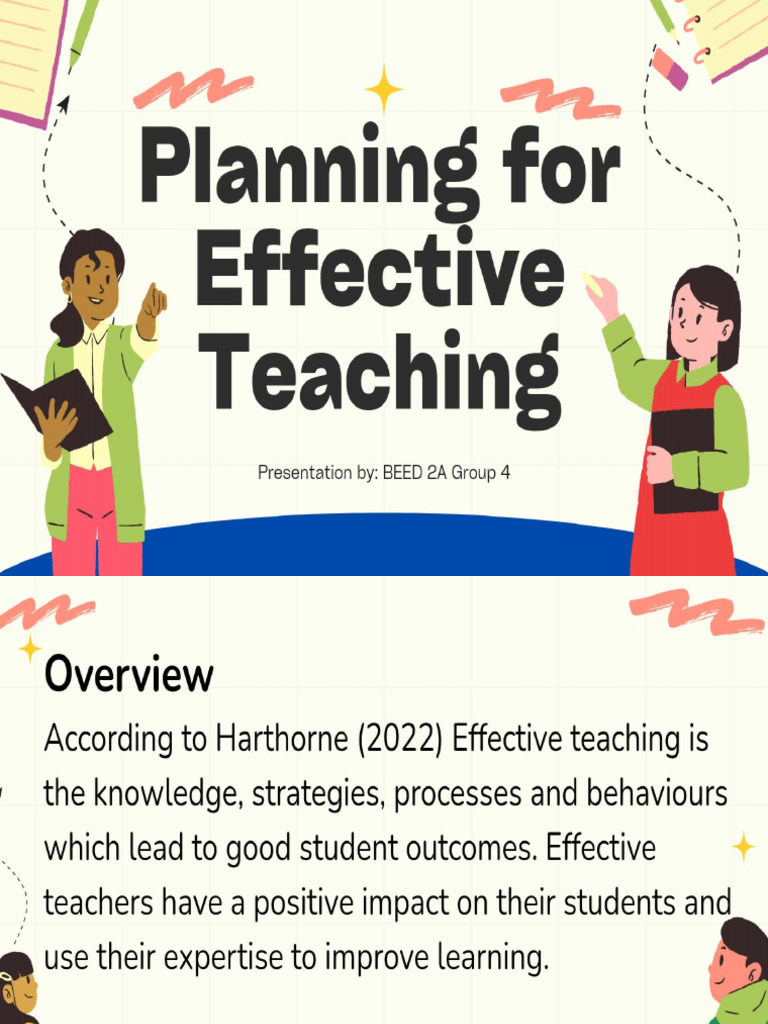 Planning for Effective Teaching

Presentation by: BEED 2A Group 4

Overview

According to Harthorne (2022) Effective teaching is the knowledge, strategies, processes and behaviours which lead to good student outcomes. Effective teachers have a positive impact on their students and use their expertise to improve learning.